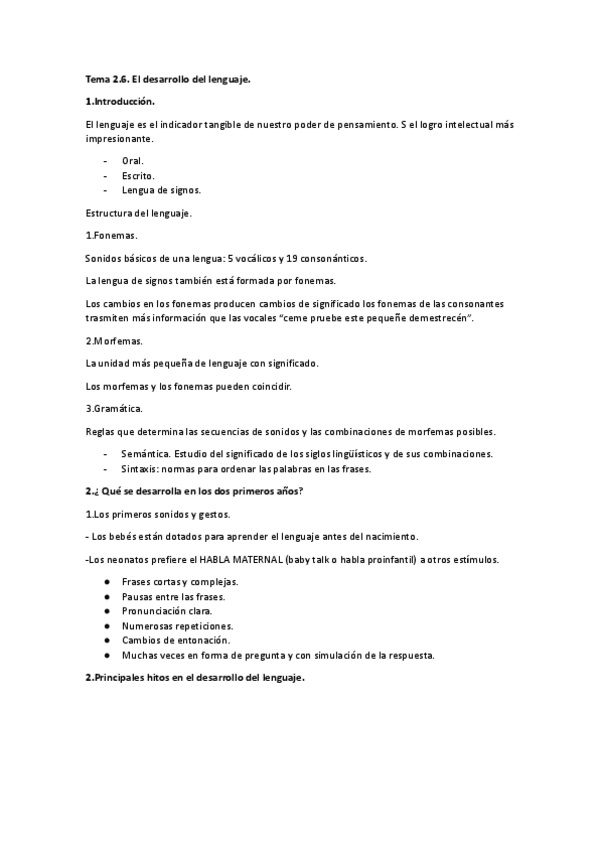 Tema 2.6. El desarrollo del lenguaje.

1.Introducción.

El lenguaje es el indicador tangible de nuestro poder de pensamiento. S el logro intelectual más impresionante.

- Oral.
- Escrito.
- Lengua de signos.

Estructura del lenguaje.

1.Fonemas.

Sonidos básicos de una lengua: 5 vocálicos y 19 consonánticos.

La lengua de signos también está formada por fonemas.

Los cambios en los fonemas producen cambios de significado los fonemas de las consonantes trasmiten más información que las vocales "ceme pruebe este pequeñe demestrecén".

2.Morfemas.

La unidad más pequeña de lenguaje con significado.

Los morfemas y los fonemas pueden coincidir.

3.Gramática.

Reglas que determina las secuencias de sonidos y las combinaciones de morfemas posibles.

- Semántica. Estudio del significado de los siglos lingüísticos y de sus combinaciones.
- Sintaxis: normas para ordenar las palabras en las frases.

2.¿ Qué se desarrolla en los dos primeros años?

1.Los primeros sonidos y gestos.

- Los bebés están dotados para aprender el lenguaje antes del nacimiento.

-Los neonatos prefiere el HABLA MATERNAL (baby talk o habla proinfantil) a otros estímulos.

● Frases cortas y complejas.
● Pausas entre las frases.
● Pronunciación clara.
● Numerosas repeticiones.
● Cambios de entonación.
● Muchas veces en forma de pregunta y con simulación de la respuesta.

2.Principales hitos en el desarrollo del lenguaje.